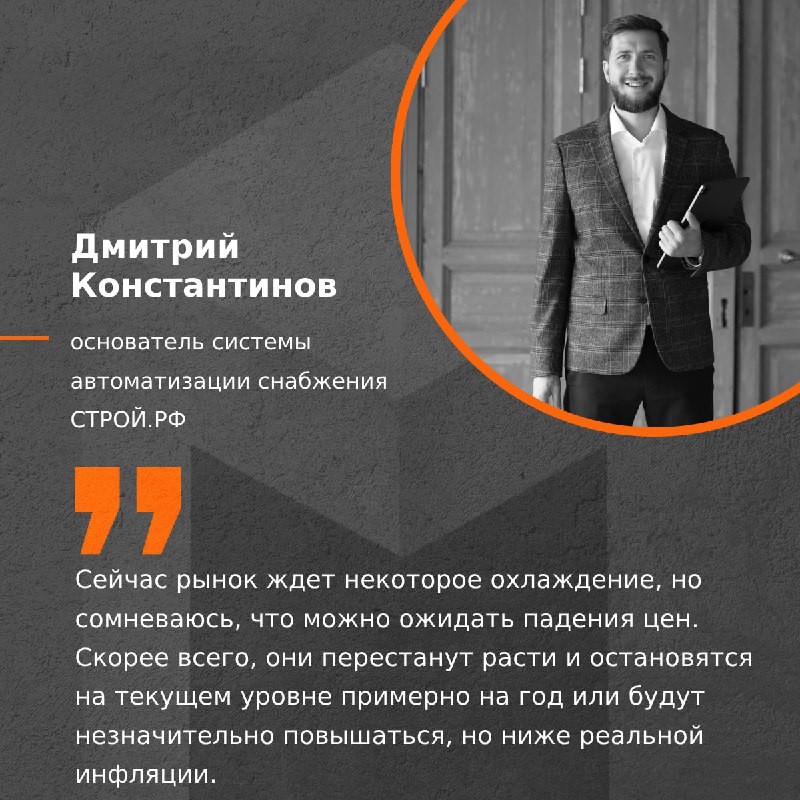 Дмитрий Константинов

основатель системы автоматизации снабжения СТРОЙ.РФ

Сейчас рынок ждет некоторое охлаждение, но сомневаюсь, что можно ожидать падения цен. Скорее всего, они перестанут расти и остановятся на текущем уровне примерно на год или будут незначительно повышаться, но ниже реальной инфляции.